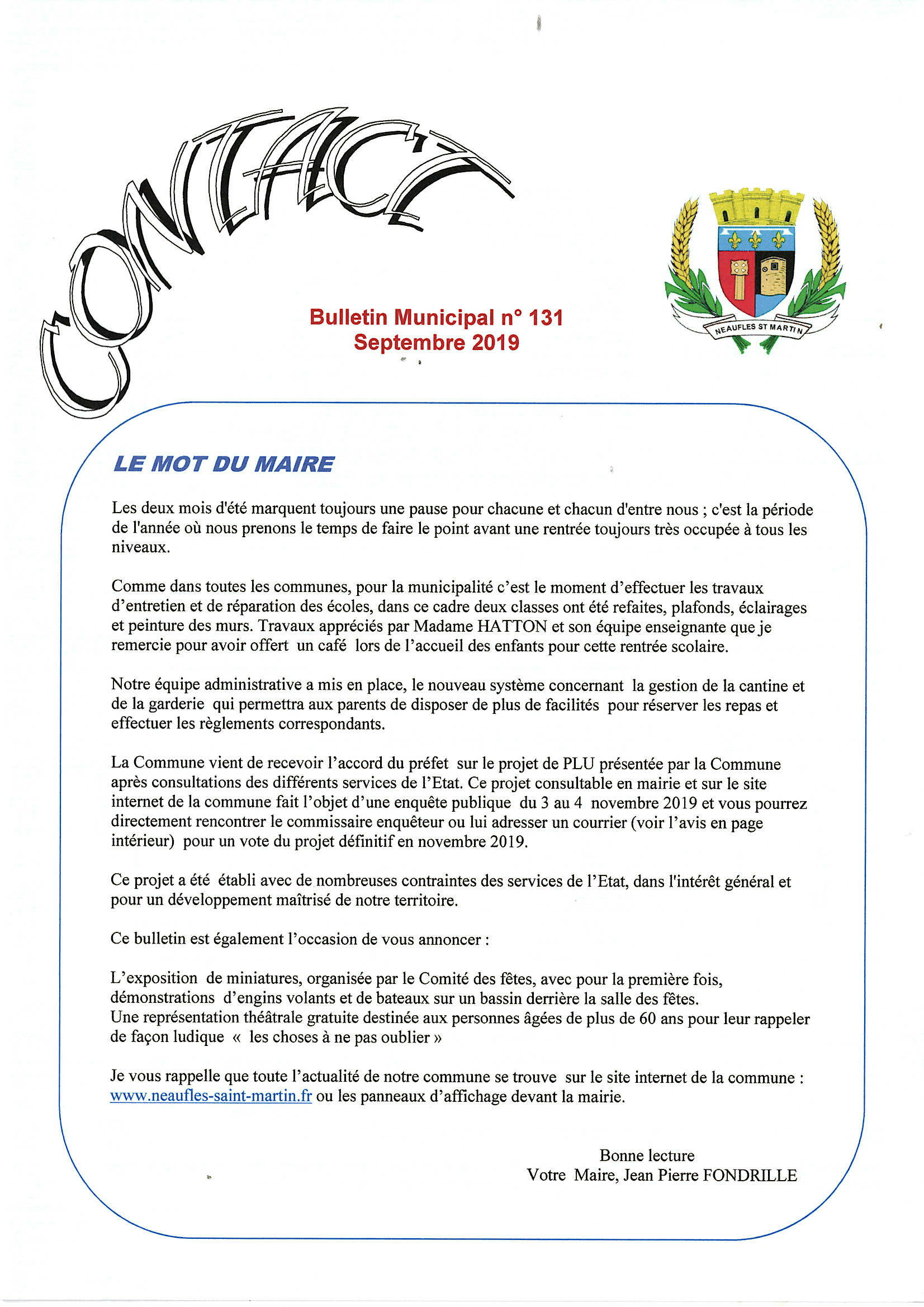 CONTACT

Bulletin Municipal n° 131
Septembre 2019

NEAUFLES ST MARTIN

LE MOT DU MAIRE

Les deux mois d'été marquent toujours une pause pour chacune et chacun d'entre nous ; c'est la période de l'année où nous prenons le temps de faire le point avant une rentrée toujours très occupée à tous les niveaux.

Comme dans toutes les communes, pour la municipalité c'est le moment d'effectuer les travaux d'entretien et de réparation des écoles, dans ce cadre deux classes ont été refaites, plafonds, éclairages et peinture des murs. Travaux appréciés par Madame HATTON et son équipe enseignante que je remercie pour avoir offert un café lors de l'accueil des enfants pour cette rentrée scolaire.

Notre équipe administrative a mis en place, le nouveau système concernant la gestion de la cantine et de la garderie qui permettra aux parents de disposer de plus de facilités pour réserver les repas et effectuer les règlements correspondants.

La Commune vient de recevoir l'accord du préfet sur le projet de PLU présentée par la Commune après consultations des différents services de l'Etat. Ce projet consultable en mairie et sur le site internet de la commune fait l'objet d'une enquête publique du 3 au 4 novembre 2019 et vous pourrez directement rencontrer le commissaire enquêteur ou lui adresser un courrier (voir l'avis en page intérieur) pour un vote du projet définitif en novembre 2019.

Ce projet a été établi avec de nombreuses contraintes des services de l'Etat, dans l'intérêt général et pour un développement maîtrisé de notre territoire.

Ce bulletin est également l'occasion de vous annoncer :

L'exposition de miniatures, organisée par le Comité des fêtes, avec pour la première fois, démonstrations d'engins volants et de bateaux sur un bassin derrière la salle des fêtes.
Une représentation théâtrale gratuite destinée aux personnes âgées de plus de 60 ans pour leur rappeler de façon ludique « les choses à ne pas oublier »

Je vous rappelle que toute l'actualité de notre commune se trouve sur le site internet de la commune : www.neaufles-saint-martin.fr ou les panneaux d'affichage devant la mairie.

Bonne lecture
Votre Maire, Jean Pierre FONDRILLE